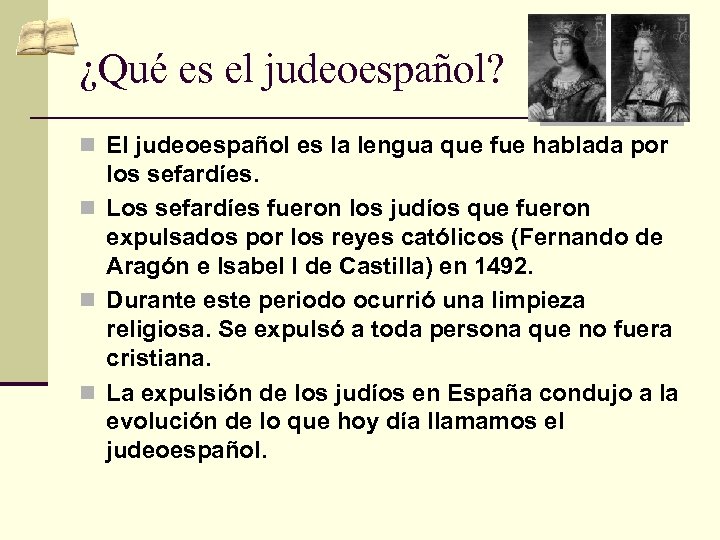 ¿Qué es el judeoespañol?

El judeoespañol es la lengua que fue hablada por los sefardíes.

Los sefardíes fueron los judíos que fueron expulsados por los reyes católicos (Fernando de Aragón e Isabel I de Castilla) en 1492.

Durante este periodo ocurrió una limpieza religiosa. Se expulsó a toda persona que no fuera cristiana.

La expulsión de los judíos en España condujo a la evolución de lo que hoy día llamamos el judeoespañol.